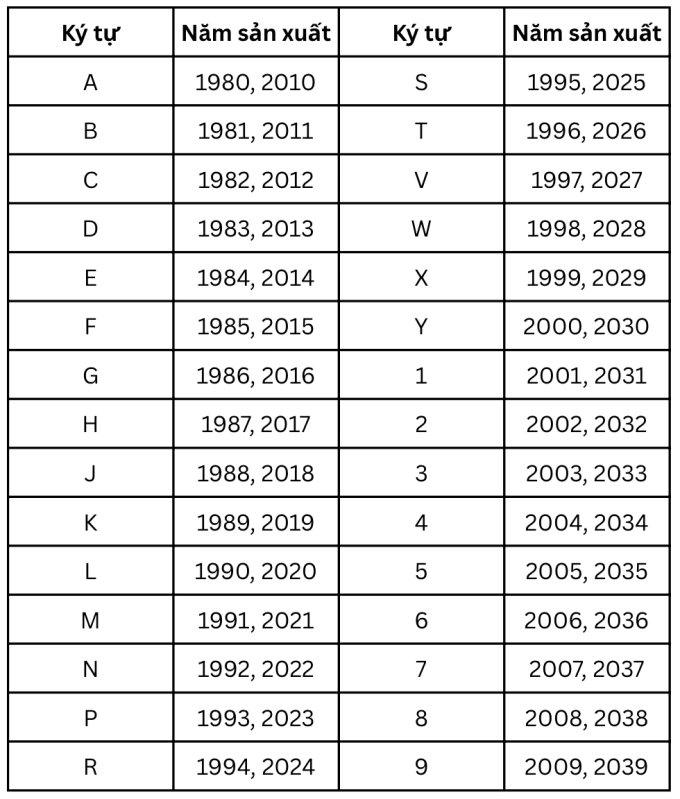 | Ký tự | Năm sản xuất | Ký tự | Năm sản xuất |
|---|---|---|---|
| A | 1980, 2010 | S | 1995, 2025 |
| B | 1981, 2011 | T | 1996, 2026 |
| C | 1982, 2012 | V | 1997, 2027 |
| D | 1983, 2013 | W | 1998, 2028 |
| E | 1984, 2014 | X | 1999, 2029 |
| F | 1985, 2015 | Y | 2000, 2030 |
| G | 1986, 2016 | 1 | 2001, 2031 |
| H | 1987, 2017 | 2 | 2002, 2032 |
| J | 1988, 2018 | 3 | 2003, 2033 |
| K | 1989, 2019 | 4 | 2004, 2034 |
| L | 1990, 2020 | 5 | 2005, 2035 |
| M | 1991, 2021 | 6 | 2006, 2036 |
| N | 1992, 2022 | 7 | 2007, 2037 |
| P | 1993, 2023 | 8 | 2008, 2038 |
| R | 1994, 2024 | 9 | 2009, 2039 |